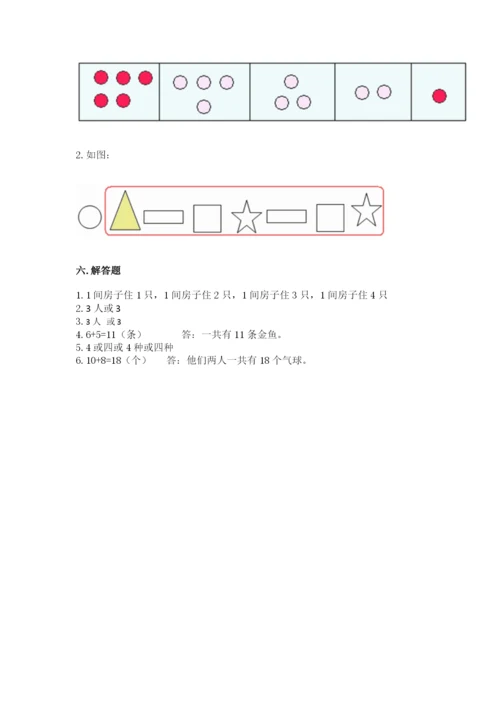 2. 如图：

六. 解答题

1. 1 间房子住 1 只，1 间房子住 2 只，1 间房子住 3 只，1 间房子住 4 只
2. 3 人或 3
3. 3 人 或 3
4. 6+5=11（条）　　答：一共有 11 条金鱼。
5. 4 或四或 4 种或四种
6. 10+8=18（个）　　答：他们两人一共有 18 个气球。